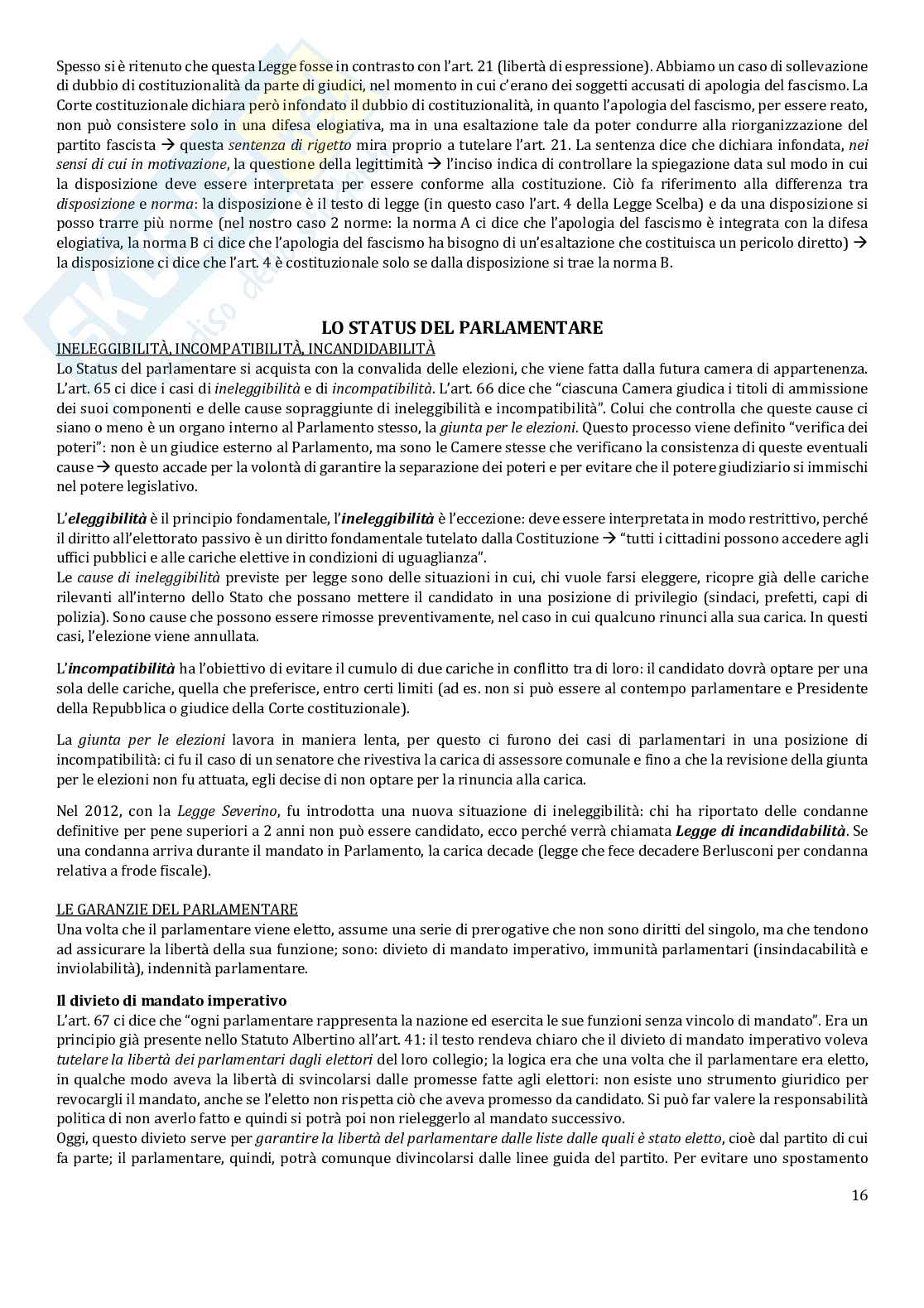 Spesso si è ritenuto che questa Legge fosse in contrasto con l'art. 21 (libertà di espressione). Abbiamo un caso di sollevazione di dubbio di costituzionalità da parte di giudici, nel momento in cui c'erano dei soggetti accusati di apologia del fascismo. La Corte costituzionale dichiara però infondato il dubbio di costituzionalità, in quanto l'apologia del fascismo, per essere reato, non può consistere solo in una difesa elogiativa, ma in una esaltazione tale da poter condurre alla riorganizzazione del partito fascista → questa sentenza di rigetto mira proprio a tutelare l'art. 21. La sentenza dice che dichiara infondata, nei sensi di cui in motivazione, la questione della legittimità → l'inciso indica di controllare la spiegazione data sul modo in cui la disposizione deve essere interpretata per essere conforme alla costituzione. Ciò fa riferimento alla differenza tra disposizione e norma: la disposizione è il testo di legge (in questo caso l'art. 4 della Legge Scelba) e da una disposizione si posso trarre più norme (nel nostro caso 2 norme: la norma A ci dice che l'apologia del fascismo è integrata con la difesa elogiativa, la norma B ci dice che l'apologia del fascismo ha bisogno di un'esaltazione che costituisca un pericolo diretto) → la disposizione ci dice che l'art. 4 è costituzionale solo se dalla disposizione si trae la norma B.

LO STATUS DEL PARLAMENTARE

INELEGGIBILITÀ, INCOMPATIBILITÀ, INCANDIDABILITÀ
Lo Status del parlamentare si acquista con la convalida delle elezioni, che viene fatta dalla futura camera di appartenenza. L'art. 65 ci dice i casi di ineleggibilità e di incompatibilità. L'art. 66 dice che "ciascuna Camera giudica i titoli di ammissione dei suoi componenti e delle cause sopraggiunte di ineleggibilità e incompatibilità". Colui che controlla che queste cause ci siano o meno è un organo interno al Parlamento stesso, la giunta per le elezioni. Questo processo viene definito "verifica dei poteri": non è un giudice esterno al Parlamento, ma sono le Camere stesse che verificano la consistenza di queste eventuali cause → questo accade per la volontà di garantire la separazione dei poteri e per evitare che il potere giudiziario si immischi nel potere legislativo.

L'eleggibilità è il principio fondamentale, l'ineleggibilità è l'eccezione: deve essere interpretata in modo restrittivo, perché il diritto all'elettorato passivo è un diritto fondamentale tutelato dalla Costituzione → "tutti i cittadini possono accedere agli uffici pubblici e alle cariche elettive in condizioni di uguaglianza".
Le cause di ineleggibilità previste per legge sono delle situazioni in cui, chi vuole farsi eleggere, ricopre già delle cariche rilevanti all'interno dello Stato che possano mettere il candidato in una posizione di privilegio (sindaci, prefetti, capi di polizia). Sono cause che possono essere rimosse preventivamente, nel caso in cui qualcuno rinunci alla sua carica. In questi casi, l'elezione viene annullata.

L'incompatibilità ha l'obiettivo di evitare il cumulo di due cariche in conflitto tra di loro: il candidato dovrà optare per una sola delle cariche, quella che preferisce, entro certi limiti (ad es. non si può essere al contempo parlamentare e Presidente della Repubblica o giudice della Corte costituzionale).

La giunta per le elezioni lavora in maniera lenta, per questo ci furono dei casi di parlamentari in una posizione di incompatibilità: ci fu il caso di un senatore che rivestiva la carica di assessore comunale e fino a che la revisione della giunta per le elezioni non fu attuata, egli decise di non optare per la rinuncia alla carica.

Nel 2012, con la Legge Severino, fu introdotta una nuova situazione di ineleggibilità: chi ha riportato delle condanne definitive per pene superiori a 2 anni non può essere candidato, ecco perché verrà chiamata Legge di incandidabilità. Se una condanna arriva durante il mandato in Parlamento, la carica decade (legge che fece decadere Berlusconi per condanna relativa a frode fiscale).

LE GARANZIE DEL PARLAMENTARE
Una volta che il parlamentare viene eletto, assume una serie di prerogative che non sono diritti del singolo, ma che tendono ad assicurare la libertà della sua funzione; sono: divieto di mandato imperativo, immunità parlamentari (insindacabilità e inviolabilità), indennità parlamentare.

Il divieto di mandato imperativo
L'art. 67 ci dice che "ogni parlamentare rappresenta la nazione ed esercita le sue funzioni senza vincolo di mandato". Era un principio già presente nello Statuto Albertino all'art. 41: il testo rendeva chiaro che il divieto di mandato imperativo voleva tutelare la libertà dei parlamentari dagli elettori del loro collegio; la logica era che una volta che il parlamentare era eletto, in qualche modo aveva la libertà di svincolarsi dalle promesse fatte agli elettori: non esiste uno strumento giuridico per revocargli il mandato, anche se l'eletto non rispetta ciò che aveva promesso da candidato. Si può far valere la responsabilità politica di non averlo fatto e quindi si potrà poi non rieleggerlo al mandato successivo.
Oggi, questo divieto serve per garantire la libertà del parlamentare dalle liste dalle quali è stato eletto, cioè dal partito di cui fa parte; il parlamentare, quindi, potrà comunque divincolarsi dalle linee guida del partito. Per evitare uno spostamento

16